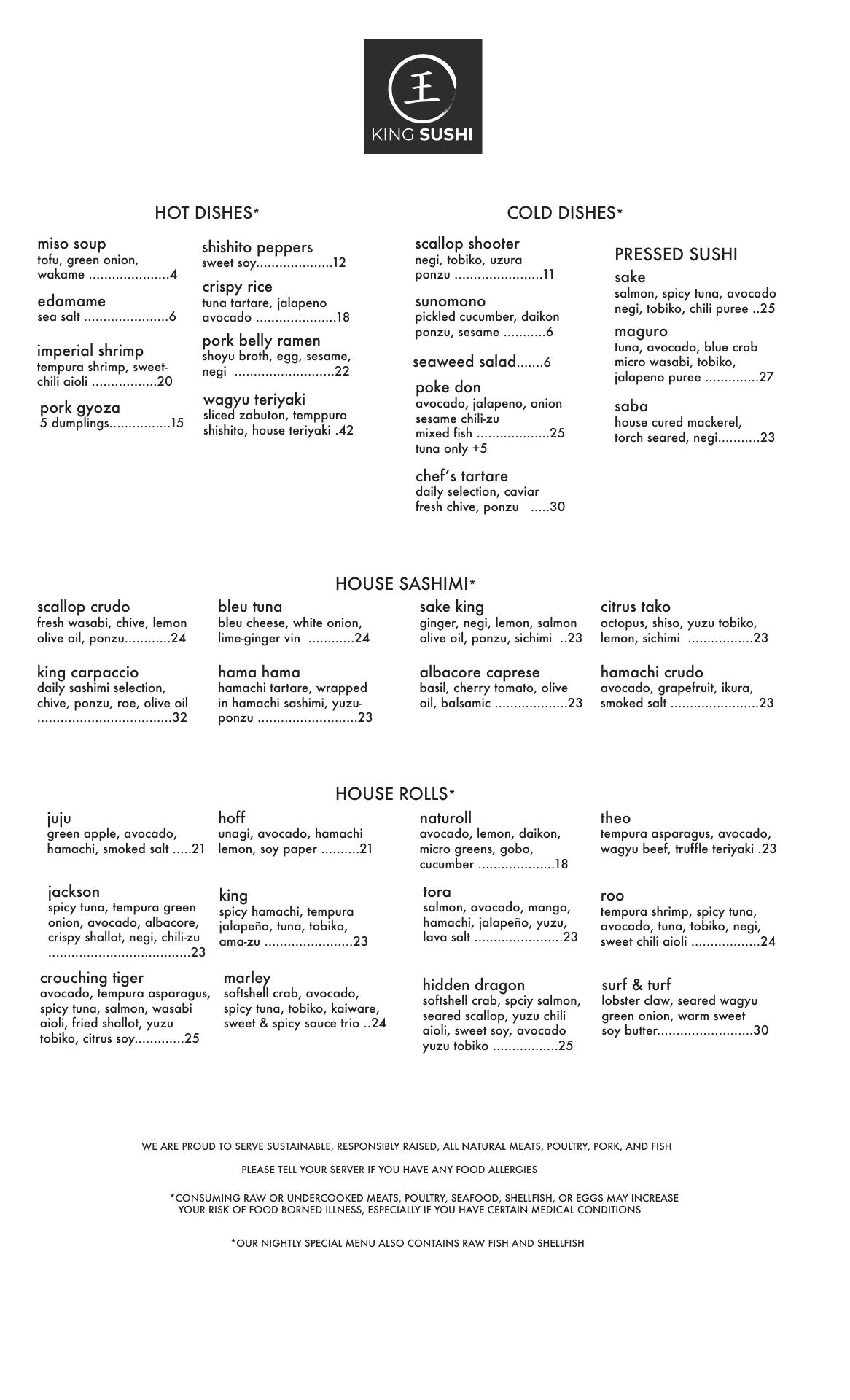 王
KING SUSHI

HOT DISHES*

miso soup
tofu, green onion, wakame .....................4

edamame
sea salt ......................6

imperial shrimp
tempura shrimp, sweet-chili aioli .................20

pork gyoza
5 dumplings................15

shishito peppers
sweet soy....................12

crispy rice
tuna tartare, jalapeno avocado .....................18

pork belly ramen
shoyu broth, egg, sesame, negi ..........................22

wagyu teriyaki
sliced zabuton, temppura shishito, house teriyaki .42

COLD DISHES*

scallop shooter
negi, tobiko, uzura ponzu .......................11

sunomono
pickled cucumber, daikon ponzu, sesame ...........6

seaweed salad.......6

poke don
avocado, jalapeno, onion sesame chili-zu mixed fish ...................25
tuna only +5

chef's tartare
daily selection, caviar fresh chive, ponzu .....30

PRESSED SUSHI

sake
salmon, spicy tuna, avocado negi, tobiko, chili puree ..25

maguro
tuna, avocado, blue crab micro wasabi, tobiko, jalapeno puree ..............27

saba
house cured mackerel, torch seared, negi...........23

HOUSE SASHIMI*

scallop crudo
fresh wasabi, chive, lemon olive oil, ponzu............24

king carpaccio
daily sashimi selection, chive, ponzu, roe, olive oil ...................................32

bleu tuna
bleu cheese, white onion, lime-ginger vin ............24

hama hama
hamachi tartare, wrapped in hamachi sashimi, yuzu-ponzu ..........................23

sake king
ginger, negi, lemon, salmon olive oil, ponzu, sichimi ..23

albacore caprese
basil, cherry tomato, olive oil, balsamic ...................23

citrus tako
octopus, shiso, yuzu tobiko, lemon, sichimi .................23

hamachi crudo
avocado, grapefruit, ikura, smoked salt .......................23

HOUSE ROLLS*

juju
green apple, avocado, hamachi, smoked salt .....21

jackson
spicy tuna, tempura green onion, avocado, albacore, crispy shallot, negi, chili-zu .....................................23

crouching tiger
avocado, tempura asparagus, spicy tuna, salmon, wasabi aioli, fried shallot, yuzu tobiko, citrus soy.............25

hoff
unagi, avocado, hamachi lemon, soy paper ..........21

king
spicy hamachi, tempura jalapeño, tuna, tobiko, ama-zu .......................23

marley
softshell crab, avocado, spicy tuna, tobiko, kaiware, sweet & spicy sauce trio ..24

naturoll
avocado, lemon, daikon, micro greens, gobo, cucumber ....................18

tora
salmon, avocado, mango, hamachi, jalapeño, yuzu, lava salt .......................23

hidden dragon
softshell crab, spciy salmon, seared scallop, yuzu chili aioli, sweet soy, avocado yuzu tobiko .................25

theo
tempura asparagus, avocado, wagyu beef, truffle teriyaki .23

roo
tempura shrimp, spicy tuna, avocado, tuna, tobiko, negi, sweet chili aioli ..................24

surf & turf
lobster claw, seared wagyu green onion, warm sweet soy butter.........................30

WE ARE PROUD TO SERVE SUSTAINABLE, RESPONSIBLY RAISED, ALL NATURAL MEATS, POULTRY, PORK, AND FISH

PLEASE TELL YOUR SERVER IF YOU HAVE ANY FOOD ALLERGIES

*CONSUMING RAW OR UNDERCOOKED MEATS, POULTRY, SEAFOOD, SHELLFISH, OR EGGS MAY INCREASE YOUR RISK OF FOOD BORNED ILLNESS, ESPECIALLY IF YOU HAVE CERTAIN MEDICAL CONDITIONS

*OUR NIGHTLY SPECIAL MENU ALSO CONTAINS RAW FISH AND SHELLFISH